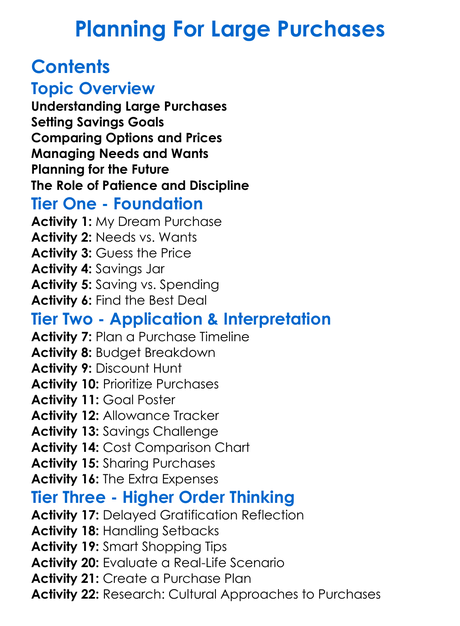 Planning For Large Purchases

Contents

Topic Overview

Understanding Large Purchases
Setting Savings Goals
Comparing Options and Prices
Managing Needs and Wants
Planning for the Future
The Role of Patience and Discipline

Tier One - Foundation

Activity 1: My Dream Purchase
Activity 2: Needs vs. Wants
Activity 3: Guess the Price
Activity 4: Savings Jar
Activity 5: Saving vs. Spending
Activity 6: Find the Best Deal

Tier Two - Application & Interpretation

Activity 7: Plan a Purchase Timeline
Activity 8: Budget Breakdown
Activity 9: Discount Hunt
Activity 10: Prioritize Purchases
Activity 11: Goal Poster
Activity 12: Allowance Tracker
Activity 13: Savings Challenge
Activity 14: Cost Comparison Chart
Activity 15: Sharing Purchases
Activity 16: The Extra Expenses

Tier Three - Higher Order Thinking

Activity 17: Delayed Gratification Reflection
Activity 18: Handling Setbacks
Activity 19: Smart Shopping Tips
Activity 20: Evaluate a Real-Life Scenario
Activity 21: Create a Purchase Plan
Activity 22: Research: Cultural Approaches to Purchases